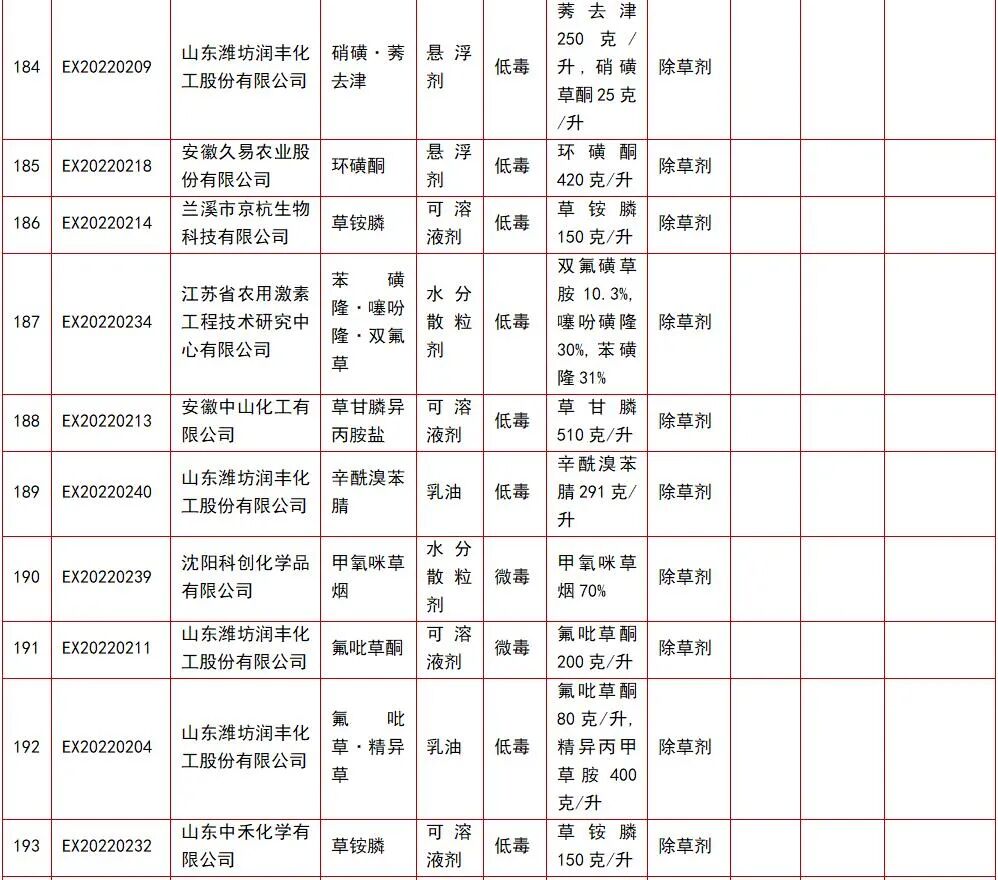 | 184 | EX20220209 | 山东潍坊润丰化工股份有限公司 | 硝磺·莠去津 | 悬浮剂 | 低毒 | 莠去津250克/升，硝磺草酮25克/升 | 除草剂 | | | |
|---|---|---|---|---|---|---|---|---|---|---|
| 185 | EX20220218 | 安徽久易农业股份有限公司 | 环磺酮 | 悬浮剂 | 低毒 | 环磺酮420克/升 | 除草剂 | | | |
| 186 | EX20220214 | 兰溪市京杭生物科技有限公司 | 草铵膦 | 可溶液剂 | 低毒 | 草铵膦150克/升 | 除草剂 | | | |
| 187 | EX20220234 | 江苏省农用激素工程技术研究中心有限公司 | 苯磺隆·噻吩隆·双氟草 | 水分散粒剂 | 低毒 | 双氟磺草胺10.3%，噻吩磺隆30%，苯磺隆31% | 除草剂 | | | |
| 188 | EX20220213 | 安徽中山化工有限公司 | 草甘膦异丙胺盐 | 可溶液剂 | 低毒 | 草甘膦510克/升 | 除草剂 | | | |
| 189 | EX20220240 | 山东潍坊润丰化工股份有限公司 | 辛酰溴苯腈 | 乳油 | 低毒 | 辛酰溴苯腈291克/升 | 除草剂 | | | |
| 190 | EX20220239 | 沈阳科创化学品有限公司 | 甲氧咪草烟 | 水分散粒剂 | 微毒 | 甲氧咪草烟70% | 除草剂 | | | |
| 191 | EX20220211 | 山东潍坊润丰化工股份有限公司 | 氟吡草酮 | 可溶液剂 | 微毒 | 氟吡草酮200克/升 | 除草剂 | | | |
| 192 | EX20220204 | 山东潍坊润丰化工股份有限公司 | 氟吡草·精异草 | 乳油 | 低毒 | 氟吡草酮80克/升，精异丙甲草胺400克/升 | 除草剂 | | | |
| 193 | EX20220232 | 山东中禾化学有限公司 | 草铵膦 | 可溶液剂 | 低毒 | 草铵膦150克/升 | 除草剂 | | | |